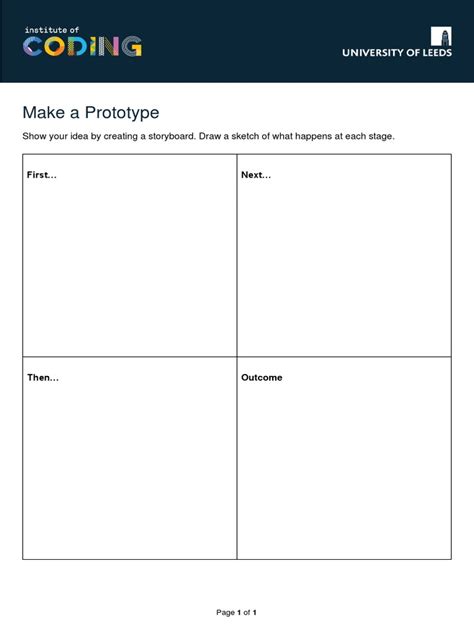 institute of
CODING

UNIVERSITY OF LEEDS

Make a Prototype

Show your idea by creating a storyboard. Draw a sketch of what happens at each stage.

| First... | Next... |
|---|---|
| Then... | Outcome |

Page 1 of 1